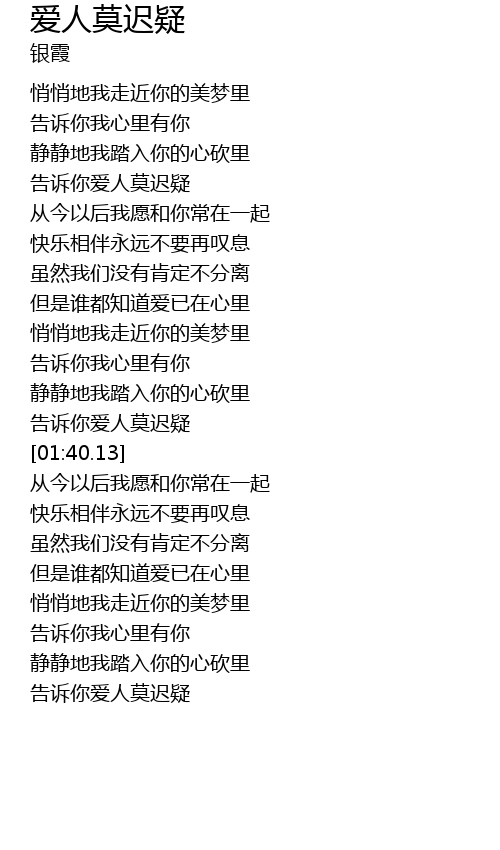 爱人莫迟疑
银霞

悄悄地我走近你的美梦里
告诉你我心里有你
静静地我踏入你的心砍里
告诉你爱人莫迟疑
从今以后我愿和你常在一起
快乐相伴永远不要再叹息
虽然我们没有肯定不分离
但是谁都知道爱已在心里
悄悄地我走近你的美梦里
告诉你我心里有你
静静地我踏入你的心砍里
告诉你爱人莫迟疑
[01:40.13]
从今以后我愿和你常在一起
快乐相伴永远不要再叹息
虽然我们没有肯定不分离
但是谁都知道爱已在心里
悄悄地我走近你的美梦里
告诉你我心里有你
静静地我踏入你的心砍里
告诉你爱人莫迟疑